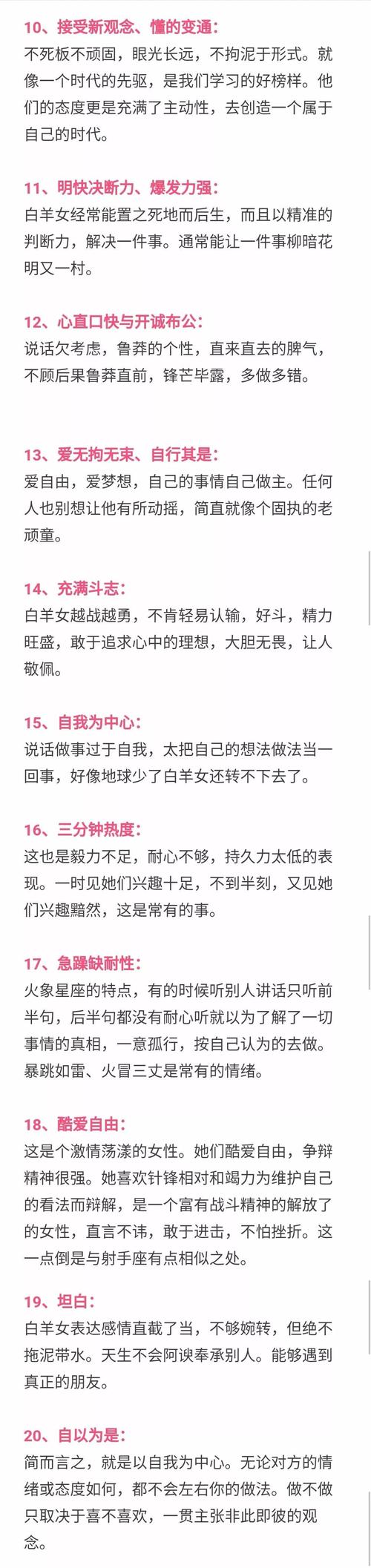 10、接受新观念、懂的变通：
不死板不顽固，眼光长远，不拘泥于形式。就像一个时代的先驱，是我们学习的好榜样。他们的态度更是充满了主动性，去创造一个属于自己的时代。

11、明快决断力、爆发力强：
白羊女经常能置之死地而后生，而且以精准的判断力，解决一件事。通常能让一件事柳暗花明又一村。

12、心直口快与开诚布公：
说话欠考虑，鲁莽的个性，直来直去的脾气，不顾后果鲁莽直前，锋芒毕露，多做多错。

13、爱无拘无束、自行其是：
爱自由，爱梦想，自己的事情自己做主。任何人也别想让他有所动摇，简直就像个固执的老顽童。

14、充满斗志：
白羊女越战越勇，不肯轻易认输，好斗，精力旺盛，敢于追求心中的理想，大胆无畏，让人敬佩。

15、自我为中心：
说话做事过于自我，太把自己的想法做法当一回事，好像地球少了白羊女还转不下去了。

16、三分钟热度：
这也是毅力不足，耐心不够，持久力太低的表现。一时见她们兴趣十足，不到半刻，又见她们兴趣黯然，这是常有的事。

17、急躁缺耐性：
火象星座的特点，有的时候听别人讲话只听前半句，后半句都没有耐心听就以为了解了一切事情的真相，一意孤行，按自己认为的去做。暴跳如雷、火冒三丈是常有的情绪。

18、酷爱自由：
这是个激情荡漾的女性。她们酷爱自由，争辩精神很强。她喜欢针锋相对和竭力为维护自己的看法而辩解，是一个富有战斗精神的解放了的女性，直言不讳，敢于进击，不怕挫折。这一点倒是与射手座有点相似之处。

19、坦白：
白羊女表达感情直截了当，不够婉转，但绝不拖泥带水。天生不会阿谀奉承别人。能够遇到真正的朋友。

20、自以为是：
简而言之，就是以自我为中心。无论对方的情绪或态度如何，都不会左右你的做法。做不做只取决于喜不喜欢，一贯主张非此即彼的观念。